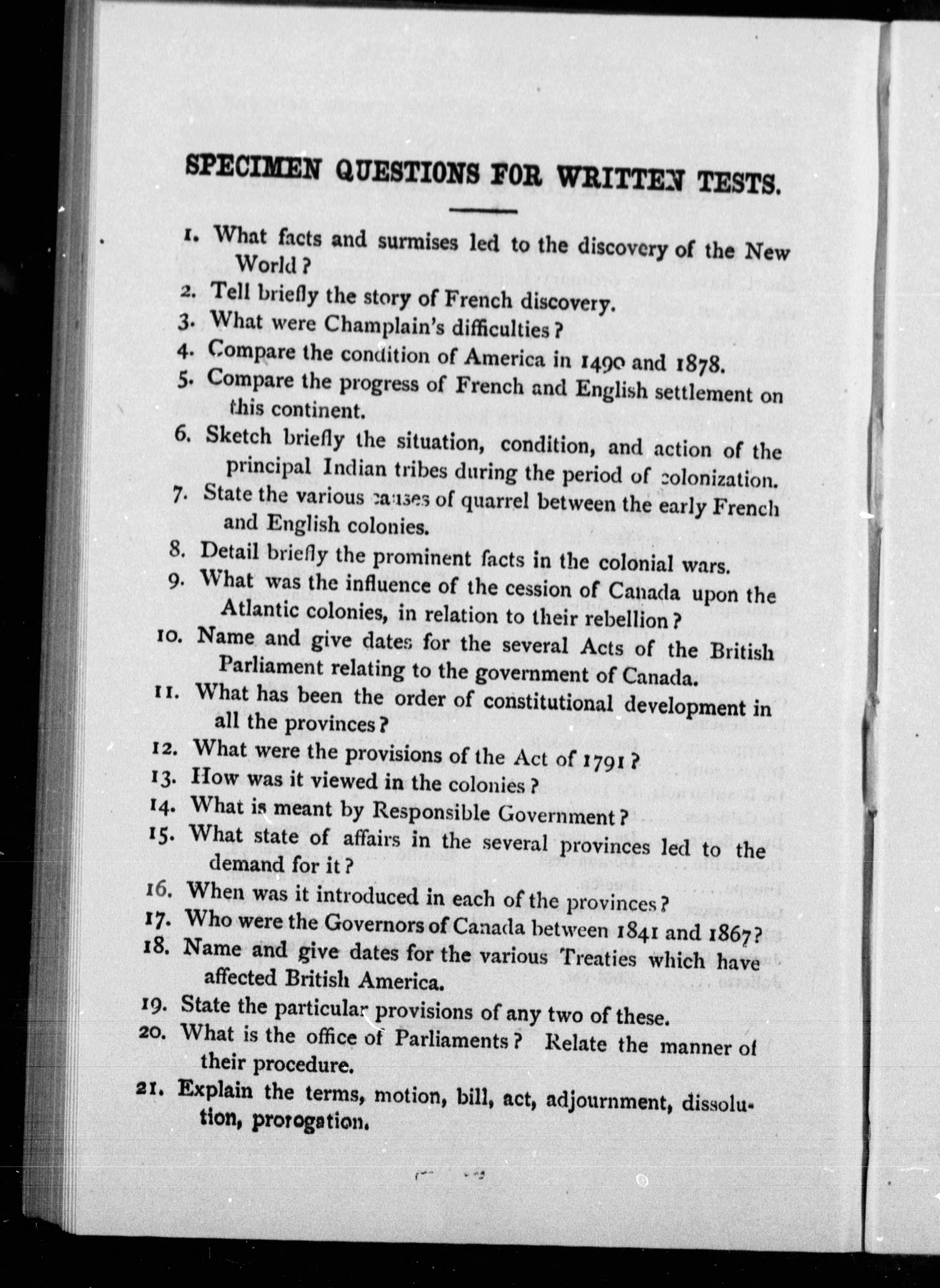 SPECIMEN QUESTIONS FOR WRITTEN TESTS.

1. What facts and surmises led to the discovery of the New World?
2. Tell briefly the story of French discovery.
3. What were Champlain's difficulties?
4. Compare the condition of America in 1490 and 1878.
5. Compare the progress of French and English settlement on this continent.
6. Sketch briefly the situation, condition, and action of the principal Indian tribes during the period of colonization.
7. State the various causes of quarrel between the early French and English colonies.
8. Detail briefly the prominent facts in the colonial wars.
9. What was the influence of the cession of Canada upon the Atlantic colonies, in relation to their rebellion?
10. Name and give dates for the several Acts of the British Parliament relating to the government of Canada.
11. What has been the order of constitutional development in all the provinces?
12. What were the provisions of the Act of 1791?
13. How was it viewed in the colonies?
14. What is meant by Responsible Government?
15. What state of affairs in the several provinces led to the demand for it?
16. When was it introduced in each of the provinces?
17. Who were the Governors of Canada between 1841 and 1867?
18. Name and give dates for the various Treaties which have affected British America.
19. State the particular provisions of any two of these.
20. What is the office of Parliaments? Relate the manner of their procedure.
21. Explain the terms, motion, bill, act, adjournment, dissolution, prorogation.